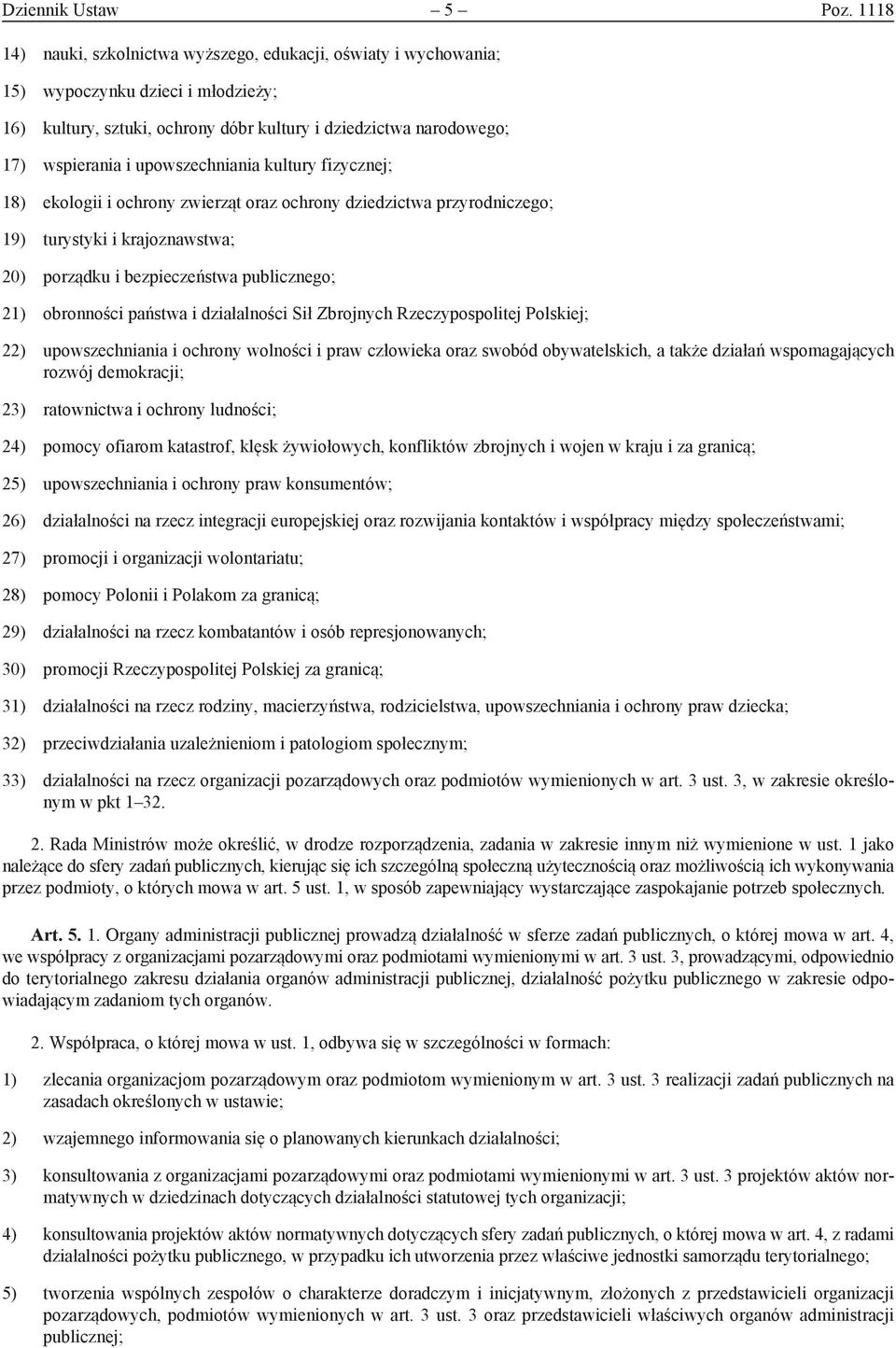 Dziennik Ustaw – 5 – Poz. 1118

14) nauki, szkolnictwa wyższego, edukacji, oświaty i wychowania;

15) wypoczynku dzieci i młodzieży;

16) kultury, sztuki, ochrony dóbr kultury i dziedzictwa narodowego;

17) wspierania i upowszechniania kultury fizycznej;

18) ekologii i ochrony zwierząt oraz ochrony dziedzictwa przyrodniczego;

19) turystyki i krajoznawstwa;

20) porządku i bezpieczeństwa publicznego;

21) obronności państwa i działalności Sił Zbrojnych Rzeczypospolitej Polskiej;

22) upowszechniania i ochrony wolności i praw człowieka oraz swobód obywatelskich, a także działań wspomagających rozwój demokracji;

23) ratownictwa i ochrony ludności;

24) pomocy ofiarom katastrof, klęsk żywiołowych, konfliktów zbrojnych i wojen w kraju i za granicą;

25) upowszechniania i ochrony praw konsumentów;

26) działalności na rzecz integracji europejskiej oraz rozwijania kontaktów i współpracy między społeczeństwami;

27) promocji i organizacji wolontariatu;

28) pomocy Polonii i Polakom za granicą;

29) działalności na rzecz kombatantów i osób represjonowanych;

30) promocji Rzeczypospolitej Polskiej za granicą;

31) działalności na rzecz rodziny, macierzyństwa, rodzicielstwa, upowszechniania i ochrony praw dziecka;

32) przeciwdziałania uzależnieniom i patologiom społecznym;

33) działalności na rzecz organizacji pozarządowych oraz podmiotów wymienionych w art. 3 ust. 3, w zakresie określonym w pkt 1–32.

2. Rada Ministrów może określić, w drodze rozporządzenia, zadania w zakresie innym niż wymienione w ust. 1 jako należące do sfery zadań publicznych, kierując się ich szczególną społeczną użytecznością oraz możliwością ich wykonywania przez podmioty, o których mowa w art. 5 ust. 1, w sposób zapewniający wystarczające zaspokajanie potrzeb społecznych.

Art. 5. 1. Organy administracji publicznej prowadzą działalność w sferze zadań publicznych, o której mowa w art. 4, we współpracy z organizacjami pozarządowymi oraz podmiotami wymienionymi w art. 3 ust. 3, prowadzącymi, odpowiednio do terytorialnego zakresu działania organów administracji publicznej, działalność pożytku publicznego w zakresie odpowiadającym zadaniom tych organów.

2. Współpraca, o której mowa w ust. 1, odbywa się w szczególności w formach:

1) zlecania organizacjom pozarządowym oraz podmiotom wymienionym w art. 3 ust. 3 realizacji zadań publicznych na zasadach określonych w ustawie;

2) wzajemnego informowania się o planowanych kierunkach działalności;

3) konsultowania z organizacjami pozarządowymi oraz podmiotami wymienionymi w art. 3 ust. 3 projektów aktów normatywnych w dziedzinach dotyczących działalności statutowej tych organizacji;

4) konsultowania projektów aktów normatywnych dotyczących sfery zadań publicznych, o której mowa w art. 4, z radami działalności pożytku publicznego, w przypadku ich utworzenia przez właściwe jednostki samorządu terytorialnego;

5) tworzenia wspólnych zespołów o charakterze doradczym i inicjatywnym, złożonych z przedstawicieli organizacji pozarządowych, podmiotów wymienionych w art. 3 ust. 3 oraz przedstawicieli właściwych organów administracji publicznej;